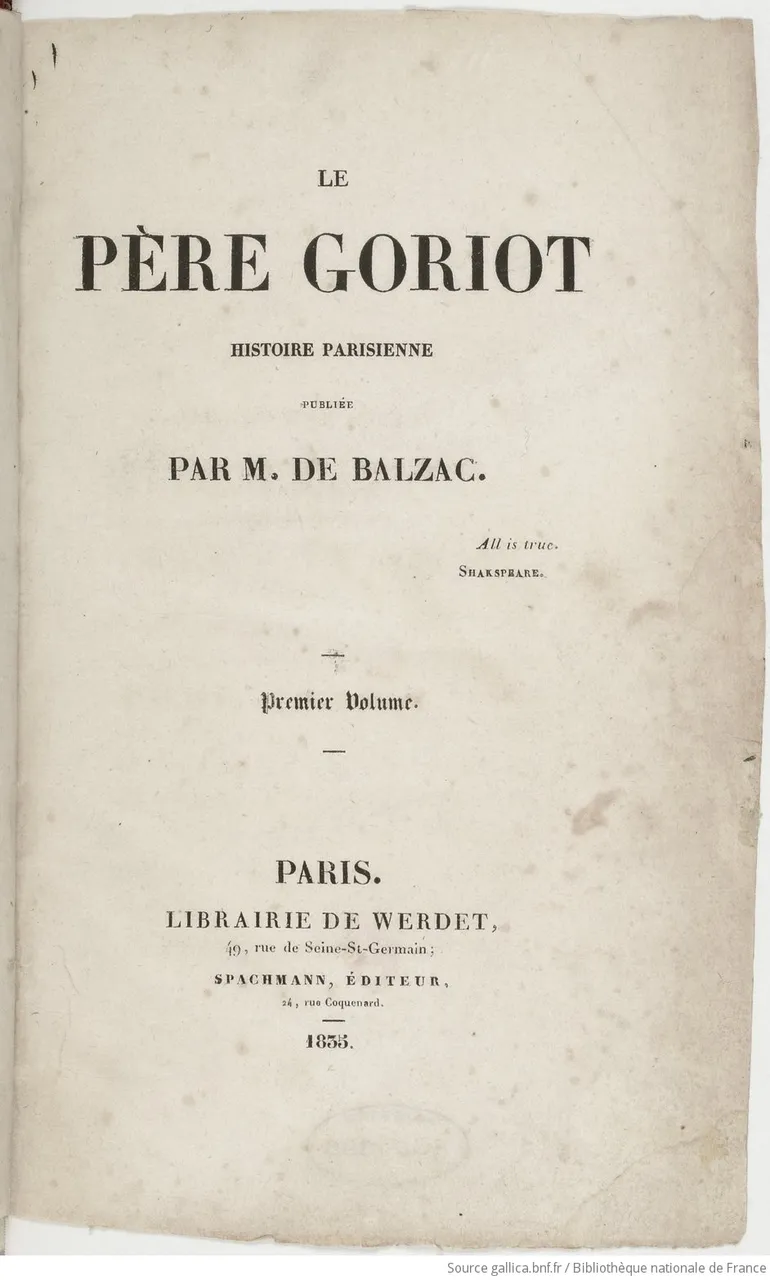 LE

PÈRE GORIOT

HISTOIRE PARISIENNE

PUBLIÉE

PAR M. DE BALZAC.

All is true.
SHAKSPEARE.

Premier Volume.

PARIS.
LIBRAIRIE DE WERDET,
49, rue de Seine-St-Germain;
SPACHMANN, ÉDITEUR,
24, rue Coquenard.

1835.

Source gallica.bnf.fr / Bibliothèque nationale de France